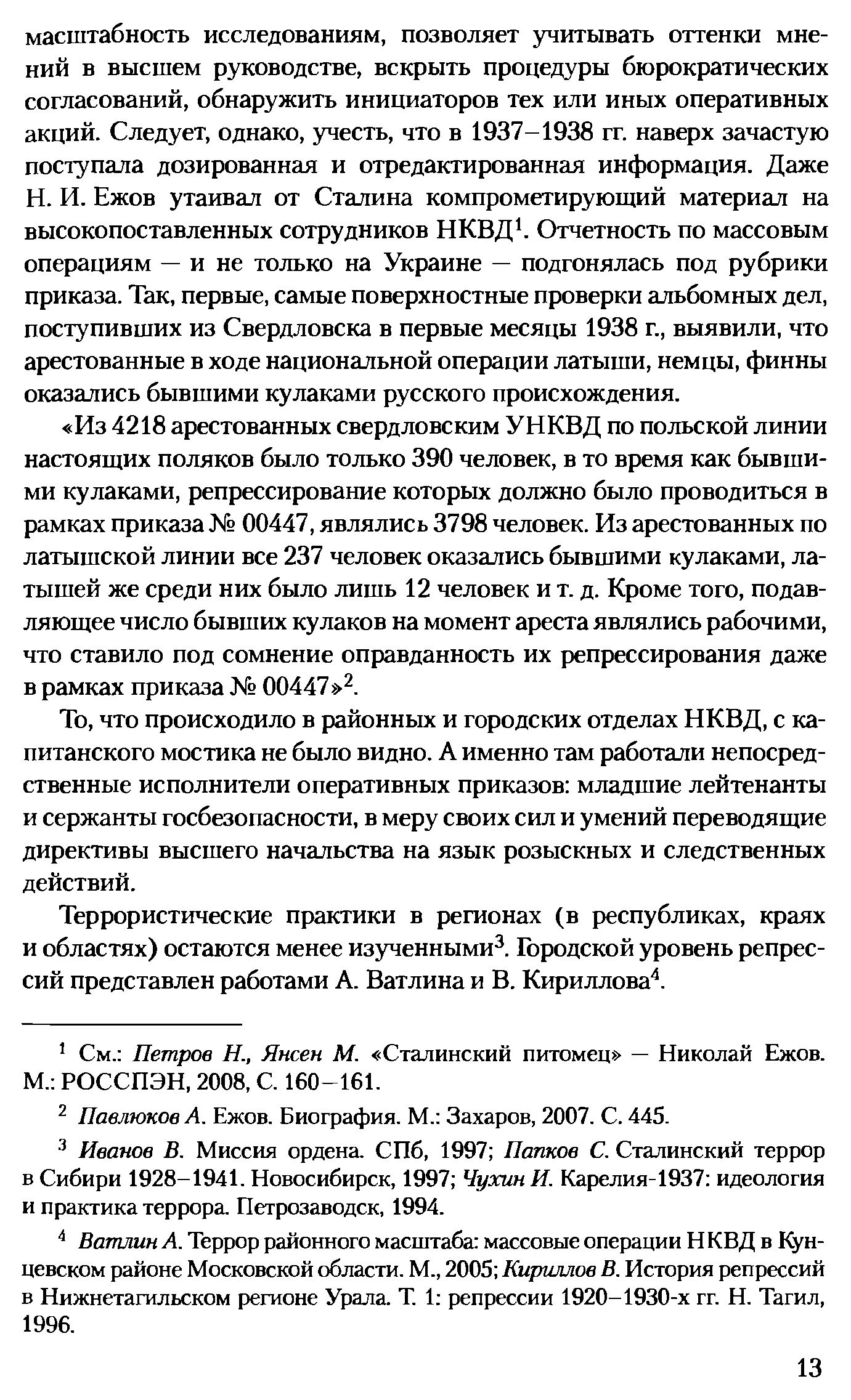 масштабность исследованиям, позволяет учитывать оттенки мнений в высшем руководстве, вскрыть процедуры бюрократических согласований, обнаружить инициаторов тех или иных оперативных акций. Следует, однако, учесть, что в 1937–1938 гг. наверх зачастую поступала дозированная и отредактированная информация. Даже Н. И. Ежов утаивал от Сталина компрометирующий материал на высокопоставленных сотрудников НКВД$^1$. Отчетность по массовым операциям — и не только на Украине — подгонялась под рубрики приказа. Так, первые, самые поверхностные проверки альбомных дел, поступивших из Свердловска в первые месяцы 1938 г., выявили, что арестованные в ходе национальной операции латыши, немцы, финны оказались бывшими кулаками русского происхождения.

«Из 4218 арестованных свердловским УНКВД по польской линии настоящих поляков было только 390 человек, в то время как бывшими кулаками, репрессирование которых должно было проводиться в рамках приказа № 00447, являлись 3798 человек. Из арестованных по латышской линии все 237 человек оказались бывшими кулаками, латышей же среди них было лишь 12 человек и т. д. Кроме того, подавляющее число бывших кулаков на момент ареста являлись рабочими, что ставило под сомнение оправданность их репрессирования даже в рамках приказа № 00447»$^2$.

То, что происходило в районных и городских отделах НКВД, с капитанского мостика не было видно. А именно там работали непосредственные исполнители оперативных приказов: младшие лейтенанты и сержанты госбезопасности, в меру своих сил и умений переводящие директивы высшего начальства на язык розыскных и следственных действий.

Террористические практики в регионах (в республиках, краях и областях) остаются менее изученными$^3$. Городской уровень репрессий представлен работами А. Ватлина и В. Кириллова$^4$.

$^1$ См.: Петров Н., Янсен М. «Сталинский питомец» — Николай Ежов. М.: РОССПЭН, 2008, С. 160–161.

$^2$ Павлюков А. Ежов. Биография. М.: Захаров, 2007. С. 445.

$^3$ Иванов В. Миссия ордена. СПб, 1997; Папков С. Сталинский террор в Сибири 1928–1941. Новосибирск, 1997; Чухин И. Карелия-1937: идеология и практика террора. Петрозаводск, 1994.

$^4$ Ватлин А. Террор районного масштаба: массовые операции НКВД в Кунцевском районе Московской области. М., 2005; Кириллов В. История репрессий в Нижнетагильском регионе Урала. Т. 1: репрессии 1920–1930-х гг. Н. Тагил, 1996.

13